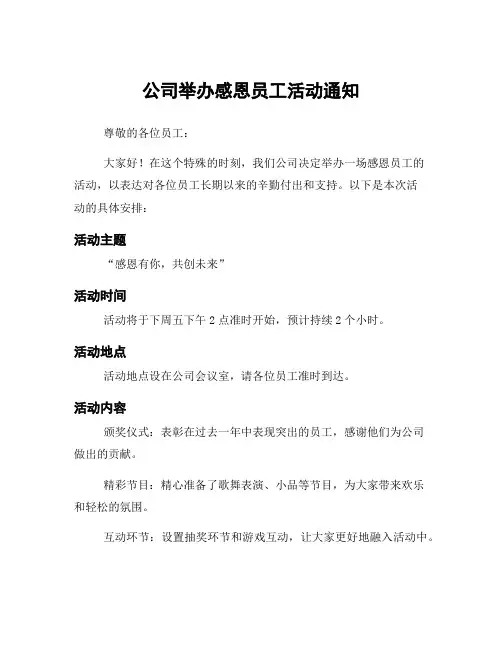 公司举办感恩员工活动通知

尊敬的各位员工：

大家好！在这个特殊的时刻，我们公司决定举办一场感恩员工的活动，以表达对各位员工长期以来的辛勤付出和支持。以下是本次活动的具体安排：

活动主题

“感恩有你，共创未来”

活动时间

活动将于下周五下午 2 点准时开始，预计持续 2 个小时。

活动地点

活动地点设在公司会议室，请各位员工准时到达。

活动内容

颁奖仪式：表彰在过去一年中表现突出的员工，感谢他们为公司做出的贡献。

精彩节目：精心准备了歌舞表演、小品等节目，为大家带来欢乐和轻松的氛围。

互动环节：设置抽奖环节和游戏互动，让大家更好地融入活动中。